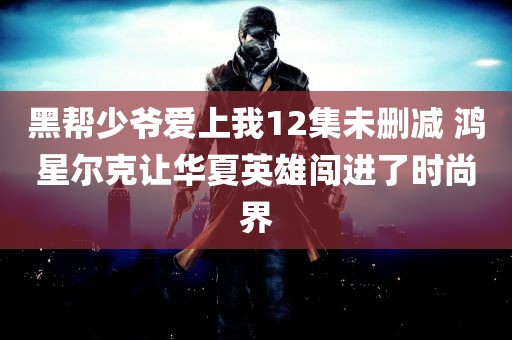 黑帮少爷爱上我12集未删减 鸿星尔克让华夏英雄闯进了时尚界